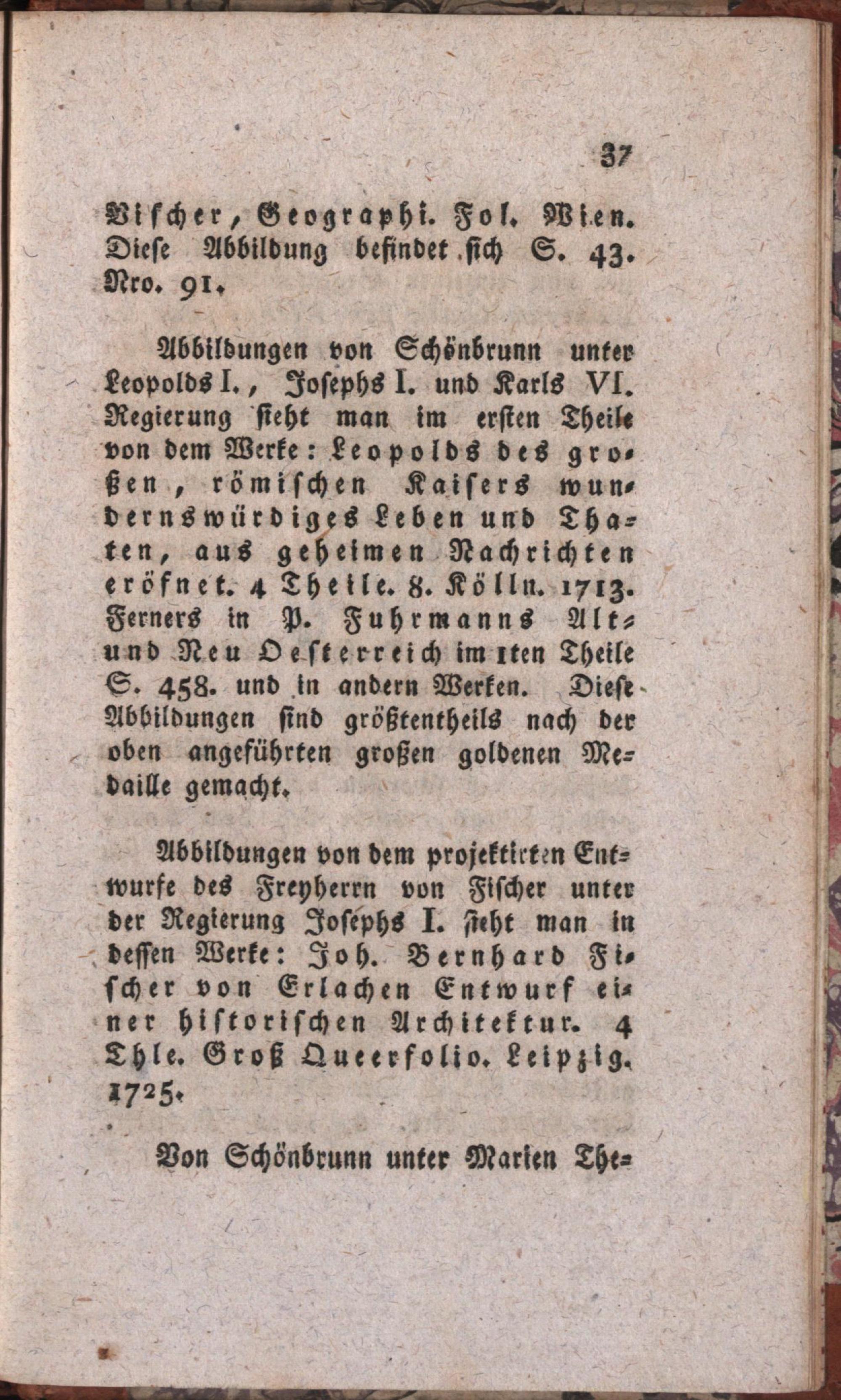 37

Vischer, Geographi. Fol. Wien. Diese Abbildung befindet sich S. 43. Nro. 91.

Abbildungen von Schönbrunn unter Leopolds I., Josephs I. und Karls VI. Regierung sieht man im ersten Theile von dem Werke: Leopolds des großen, römischen Kaisers wundernswürdiges Leben und Thaten, aus geheimen Nachrichten eröfnet. 4 Theile. 8. Kölln. 1713. Ferners in P. Fuhrmanns Alt- und Neu Oesterreich im 1ten Theile S. 458. und in andern Werken. Diese Abbildungen sind größtentheils nach der oben angeführten großen goldenen Medaille gemacht.

Abbildungen von dem projektirten Entwurfe des Freyherrn von Fischer unter der Regierung Josephs I. sieht man in dessen Werke: Joh. Bernhard Fischer von Erlachen Entwurf einer historischen Architektur. 4 Thle. Groß Queerfolio. Leipzig. 1725.

Von Schönbrunn unter Marien The-